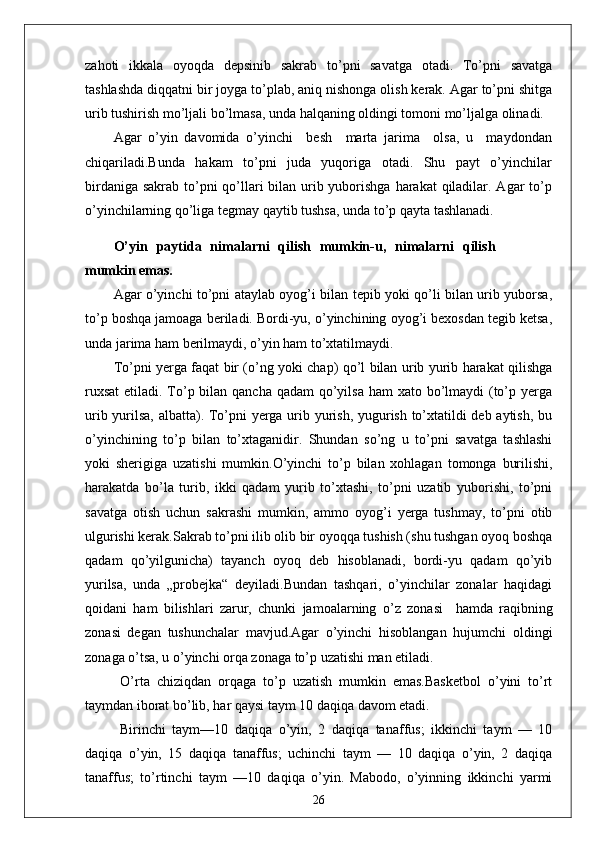 zahoti ikkala oyoqda depsinib sakrab to’pni savatga otadi. To’pni savatga tashlashda diqqatni bir joyga to’plab, aniq nishonga olish kerak. Agar to’pni shitga urib tushirish mo’ljali bo’lmasa, unda halqaning oldingi tomoni mo’ljalga olinadi.

Agar o’yin davomida o’yinchi besh marta jarima olsa, u maydondan chiqariladi.Bunda hakam to’pni juda yuqoriga otadi. Shu payt o’yinchilar birdaniga sakrab to’pni qo’llari bilan urib yuborishga harakat qiladilar. Agar to’p o’yinchilarning qo’liga tegmay qaytib tushsa, unda to’p qayta tashlanadi.

O’yin paytida nimalarni qilish mumkin-u, nimalarni qilish mumkin emas.

Agar o’yinchi to’pni ataylab oyog’i bilan tepib yoki qo’li bilan urib yuborsa, to’p boshqa jamoaga beriladi. Bordi-yu, o’yinchining oyog’i bexosdan tegib ketsa, unda jarima ham berilmaydi, o’yin ham to’xtatilmaydi.

To’pni yerga faqat bir (o’ng yoki chap) qo’l bilan urib yurib harakat qilishga ruxsat etiladi. To’p bilan qancha qadam qo’yilsa ham xato bo’lmaydi (to’p yerga urib yurilsa, albatta). To’pni yerga urib yurish, yugurish to’xtatildi deb aytish, bu o’yinchining to’p bilan to’xtaganidir. Shundan so’ng u to’pni savatga tashlashi yoki sherigiga uzatishi mumkin.O’yinchi to’p bilan xohlagan tomonga burilishi, harakatda bo’la turib, ikki qadam yurib to’xtashi, to’pni uzatib yuborishi, to’pni savatga otish uchun sakrashi mumkin, ammo oyog’i yerga tushmay, to’pni otib ulgurishi kerak.Sakrab to’pni ilib olib bir oyoqqa tushish (shu tushgan oyoq boshqa qadam qo’yilgunicha) tayanch oyoq deb hisoblanadi, bordi-yu qadam qo’yib yurilsa, unda „probejka“ deyiladi.Bundan tashqari, o’yinchilar zonalar haqidagi qoidani ham bilishlari zarur, chunki jamoalarning o’z zonasi hamda raqibning zonasi degan tushunchalar mavjud.Agar o’yinchi hisoblangan hujumchi oldingi zonaga o’tsa, u o’yinchi orqa zonaga to’p uzatishi man etiladi.

O’rta chiziqdan orqaga to’p uzatish mumkin emas.Basketbol o’yini to’rt taymdan iborat bo’lib, har qaysi taym 10 daqiqa davom etadi.

Birinchi taym—10 daqiqa o’yin, 2 daqiqa tanaffus; ikkinchi taym — 10 daqiqa o’yin, 15 daqiqa tanaffus; uchinchi taym — 10 daqiqa o’yin, 2 daqiqa tanaffus; to’rtinchi taym —10 daqiqa o’yin. Mabodo, o’yinning ikkinchi yarmi

26